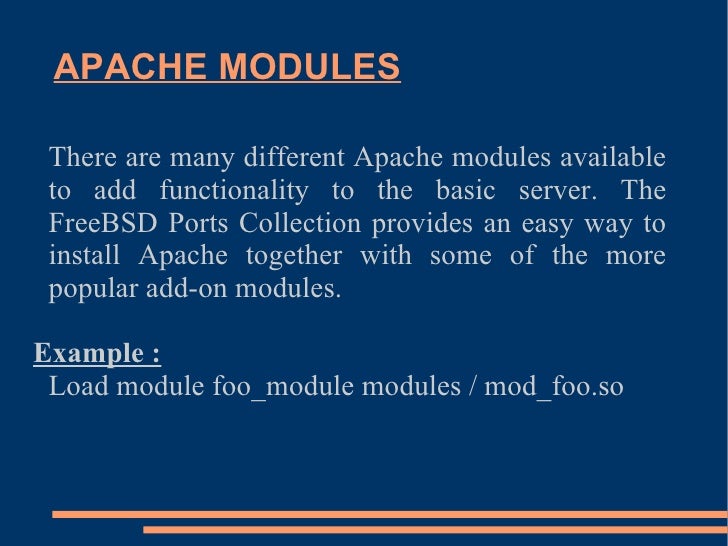 APACHE MODULES

There are many different Apache modules available to add functionality to the basic server. The FreeBSD Ports Collection provides an easy way to install Apache together with some of the more popular add-on modules.

Example :
Load module foo_module modules / mod_foo.so